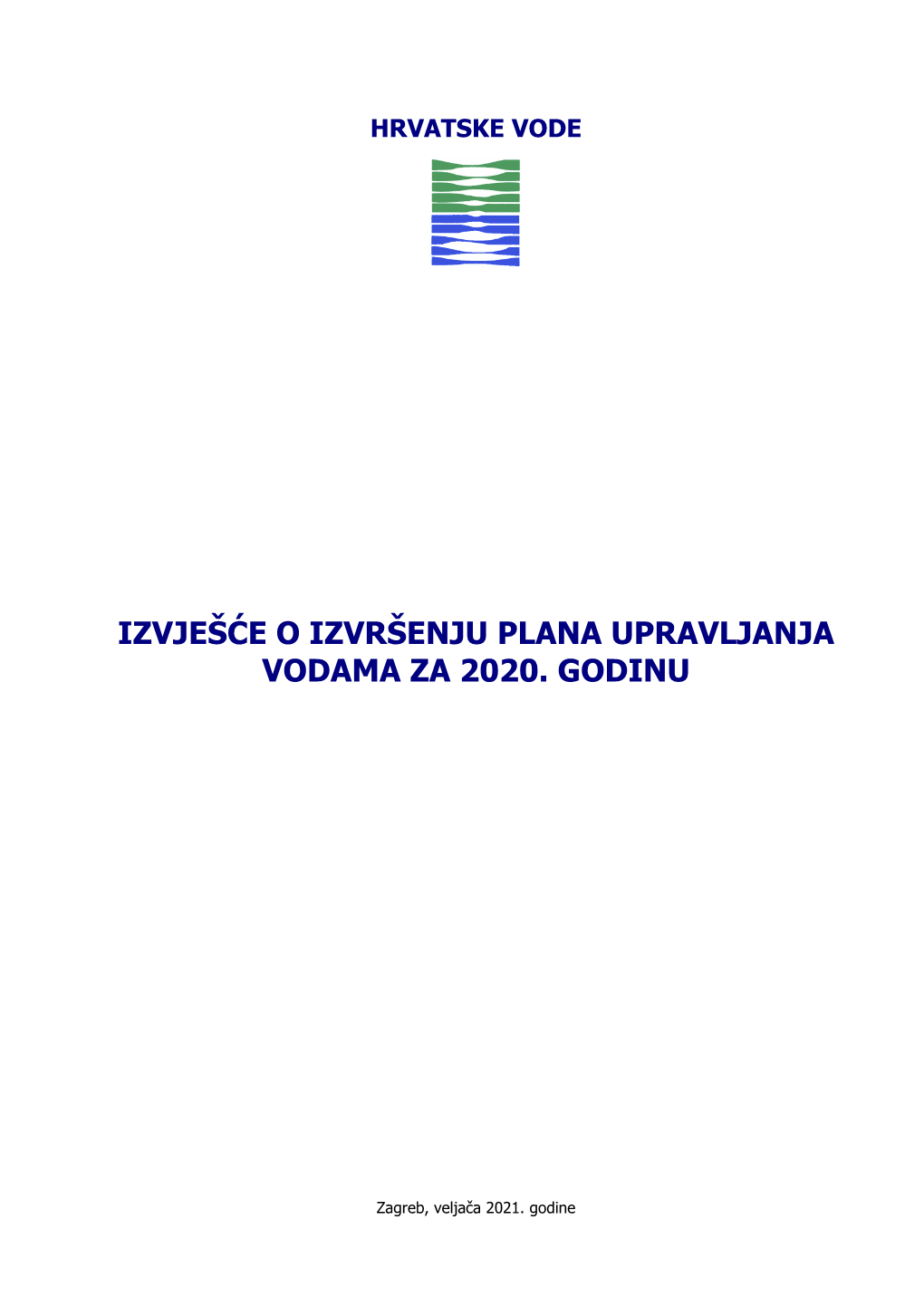 HRVATSKE VODE

IZVJEŠĆE O IZVRŠENJU PLANA UPRAVLJANJA VODAMA ZA 2020. GODINU

Zagreb, veljača 2021. godine